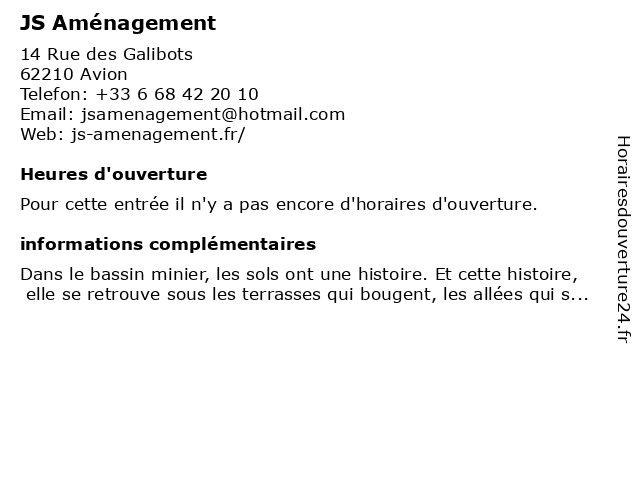 JS Aménagement

14 Rue des Galibots
62210 Avion
Telefon: +33 6 68 42 20 10
Email: jsamenagement@hotmail.com
Web: js-amenagement.fr/

Heures d'ouverture

Pour cette entrée il n'y a pas encore d'horaires d'ouverture.

informations complémentaires

Dans le bassin minier, les sols ont une histoire. Et cette histoire, elle se retrouve sous les terrasses qui bougent, les allées qui s...

Horairesdouverture24.fr